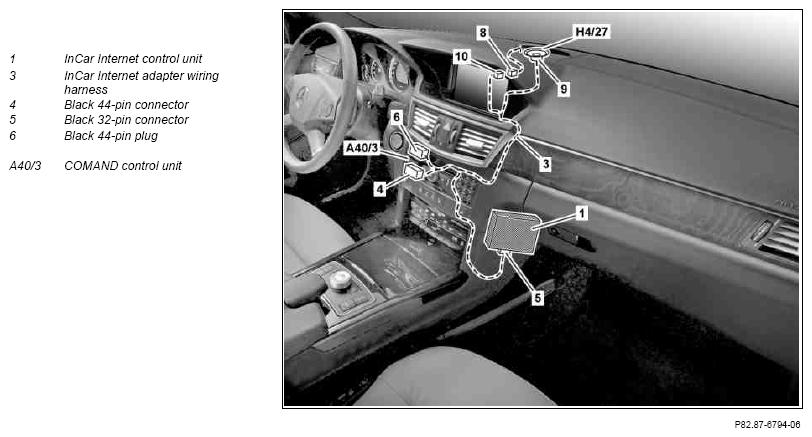 1 InCar Internet control unit
3 InCar Internet adapter wiring harness
4 Black 44-pin connector
5 Black 32-pin connector
6 Black 44-pin plug

A40/3 COMAND control unit

8
H4/27
10
9
6
A40/3
3
4
1
5

P82.87-6794-06